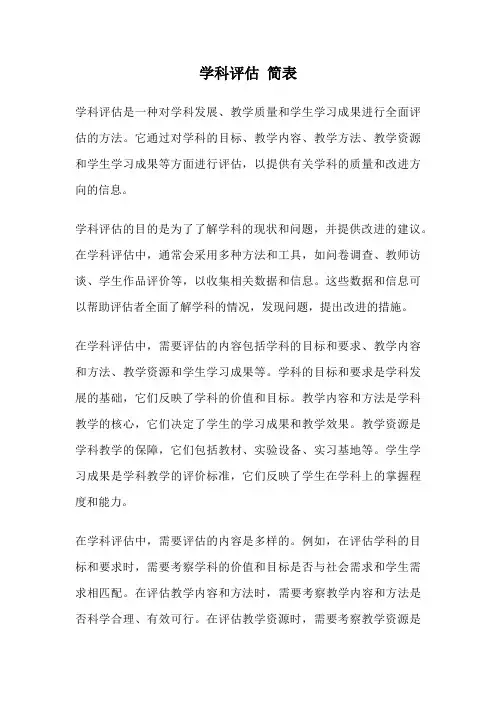 学科评估 简表

学科评估是一种对学科发展、教学质量和学生学习成果进行全面评估的方法。它通过对学科的目标、教学内容、教学方法、教学资源和学生学习成果等方面进行评估，以提供有关学科的质量和改进方向的信息。

学科评估的目的是为了了解学科的现状和问题，并提供改进的建议。在学科评估中，通常会采用多种方法和工具，如问卷调查、教师访谈、学生作品评价等，以收集相关数据和信息。这些数据和信息可以帮助评估者全面了解学科的情况，发现问题，提出改进的措施。

在学科评估中，需要评估的内容包括学科的目标和要求、教学内容和方法、教学资源和学生学习成果等。学科的目标和要求是学科发展的基础，它们反映了学科的价值和目标。教学内容和方法是学科教学的核心，它们决定了学生的学习成果和教学效果。教学资源是学科教学的保障，它们包括教材、实验设备、实习基地等。学生学习成果是学科教学的评价标准，它们反映了学生在学科上的掌握程度和能力。

在学科评估中，需要评估的内容是多样的。例如，在评估学科的目标和要求时，需要考察学科的价值和目标是否与社会需求和学生需求相匹配。在评估教学内容和方法时，需要考察教学内容和方法是否科学合理、有效可行。在评估教学资源时，需要考察教学资源是